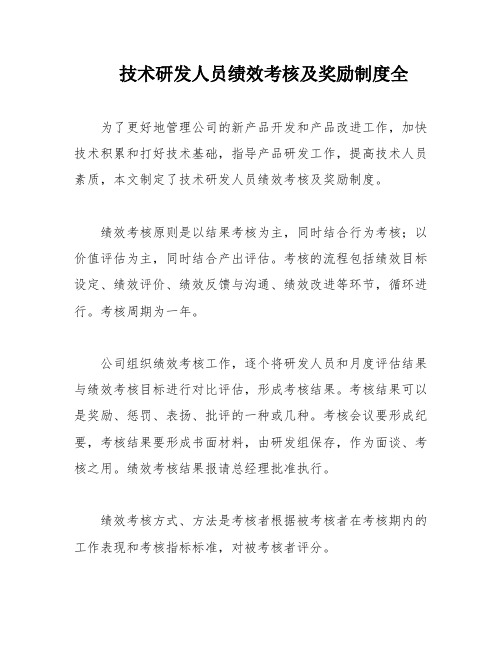 技术研发人员绩效考核及奖励制度全

为了更好地管理公司的新产品开发和产品改进工作，加快技术积累和打好技术基础，指导产品研发工作，提高技术人员素质，本文制定了技术研发人员绩效考核及奖励制度。

绩效考核原则是以结果考核为主，同时结合行为考核；以价值评估为主，同时结合产出评估。考核的流程包括绩效目标设定、绩效评价、绩效反馈与沟通、绩效改进等环节，循环进行。考核周期为一年。

公司组织绩效考核工作，逐个将研发人员和月度评估结果与绩效考核目标进行对比评估，形成考核结果。考核结果可以是奖励、惩罚、表扬、批评的一种或几种。考核会议要形成纪要，考核结果要形成书面材料，由研发组保存，作为面谈、考核之用。绩效考核结果报请总经理批准执行。

绩效考核方式、方法是考核者根据被考核者在考核期内的工作表现和考核指标标准，对被考核者评分。